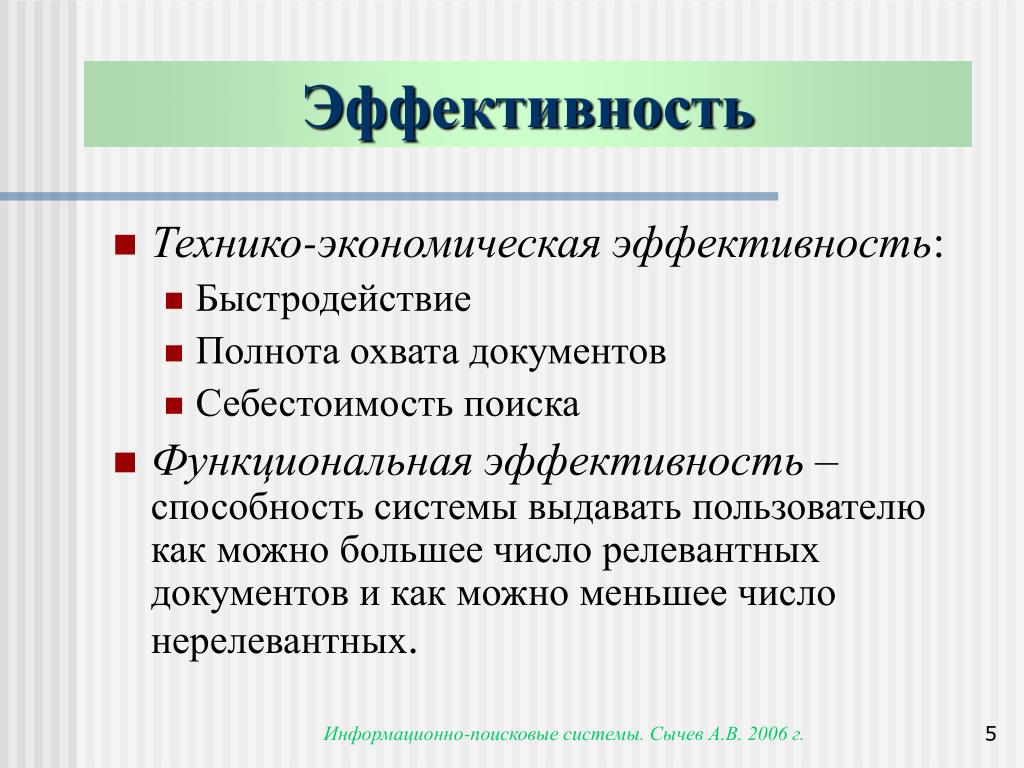 Эффективность

Технико-экономическая эффективность:

Быстродействие

Полнота охвата документов

Себестоимость поиска

Функциональная эффективность – способность системы выдавать пользователю как можно большее число релевантных документов и как можно меньшее число нерелевантных.

Информационно-поисковые системы. Сычев А.В. 2006 г.

5